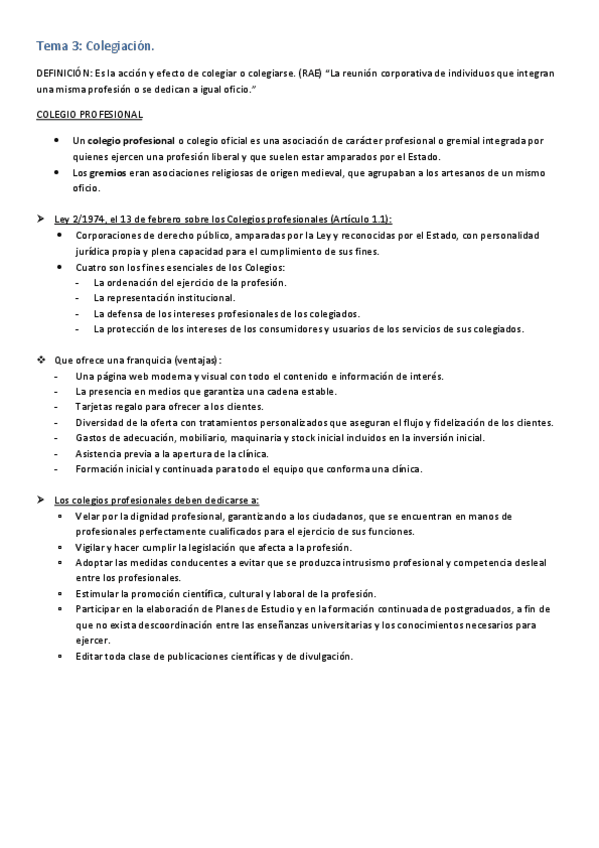 Tema 3: Colegiación.

DEFINICIÓN: Es la acción y efecto de colegiar o colegiarse. (RAE) "La reunión corporativa de individuos que integran una misma profesión o se dedican a igual oficio."

COLEGIO PROFESIONAL

- Un colegio profesional o colegio oficial es una asociación de carácter profesional o gremial integrada por quienes ejercen una profesión liberal y que suelen estar amparados por el Estado.
- Los gremios eran asociaciones religiosas de origen medieval, que agrupaban a los artesanos de un mismo oficio.

➤ Ley 2/1974, el 13 de febrero sobre los Colegios profesionales (Artículo 1.1):
- Corporaciones de derecho público, amparadas por la Ley y reconocidas por el Estado, con personalidad jurídica propia y plena capacidad para el cumplimiento de sus fines.
- Cuatro son los fines esenciales de los Colegios:
  - La ordenación del ejercicio de la profesión.
  - La representación institucional.
  - La defensa de los intereses profesionales de los colegiados.
  - La protección de los intereses de los consumidores y usuarios de los servicios de sus colegiados.

❖ Que ofrece una franquicia (ventajas):
- Una página web moderna y visual con todo el contenido e información de interés.
- La presencia en medios que garantiza una cadena estable.
- Tarjetas regalo para ofrecer a los clientes.
- Diversidad de la oferta con tratamientos personalizados que aseguran el flujo y fidelización de los clientes.
- Gastos de adecuación, mobiliario, maquinaria y stock inicial incluidos en la inversión inicial.
- Asistencia previa a la apertura de la clínica.
- Formación inicial y continuada para todo el equipo que conforma una clínica.

➤ Los colegios profesionales deben dedicarse a:
- Velar por la dignidad profesional, garantizando a los ciudadanos, que se encuentran en manos de profesionales perfectamente cualificados para el ejercicio de sus funciones.
- Vigilar y hacer cumplir la legislación que afecta a la profesión.
- Adoptar las medidas conducentes a evitar que se produzca intrusismo profesional y competencia desleal entre los profesionales.
- Estimular la promoción científica, cultural y laboral de la profesión.
- Participar en la elaboración de Planes de Estudio y en la formación continuada de postgraduados, a fin de que no exista descoordinación entre las enseñanzas universitarias y los conocimientos necesarios para ejercer.
- Editar toda clase de publicaciones científicas y de divulgación.